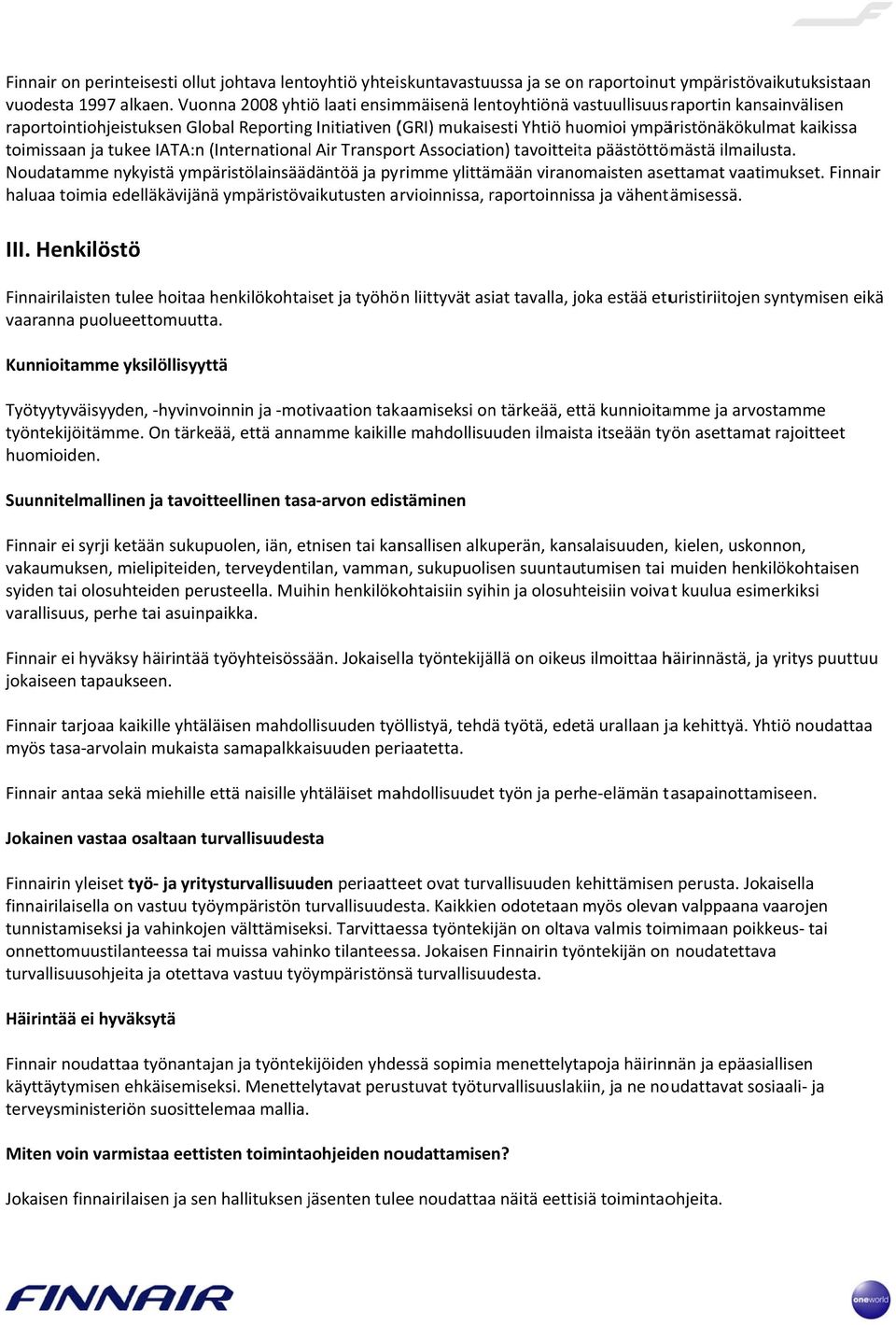 Finnair on perinteisesti ollut johtava lentoyhtiö yhteiskuntavastuussa ja se on raportoinut ympäristövaikutuksistaan vuodesta 1997 alkaen. Vuonna 2008 yhtiö laati ensimmäisenä lentoyhtiönä vastuullisuusraportin kansainvälisen raportointiohjeistuksen Global Reporting Initiativen (GRI) mukaisesti Yhtiö huomioi ympäristönäkökulmat kaikissa toimissaan ja tukee IATA:n (International Air Transport Association) tavoitteita päästöttömästä ilmailusta. Noudatamme nykyistä ympäristölainsäädäntöä ja pyrimme ylittämään viranomaisten asettamat vaatimukset. Finnair haluaa toimia edelläkävijänä ympäristövaikutusten arvioinnissa, raportoinnissa ja vähentämisessä.

III. Henkilöstö

Finnairilaisten tulee hoitaa henkilökohtaiset ja työhön liittyvät asiat tavalla, joka estää eturistiriitojen syntymisen eikä vaaranna puolueettomuutta.

Kunnioitamme yksilöllisyyttä

Työtyytyväisyyden, -hyvinvoinnin ja -motivaation takaamiseksi on tärkeää, että kunnioitamme ja arvostamme työntekijöitämme. On tärkeää, että annamme kaikille mahdollisuuden ilmaista itseään työn asettamat rajoitteet huomioiden.

Suunnitelmallinen ja tavoitteellinen tasa-arvon edistäminen

Finnair ei syrji ketään sukupuolen, iän, etnisen tai kansallisen alkuperän, kansalaisuuden, kielen, uskonnon, vakaumuksen, mielipiteiden, terveydentilan, vamman, sukupuolisen suuntautumisen tai muiden henkilökohtaisen syiden tai olosuhteiden perusteella. Muihin henkilökohtaisiin syihin ja olosuhteisiin voivat kuulua esimerkiksi varallisuus, perhe tai asuinpaikka.

Finnair ei hyväksy häirintää työyhteisössään. Jokaisella työntekijällä on oikeus ilmoittaa häirinnästä, ja yritys puuttuu jokaiseen tapaukseen.

Finnair tarjoaa kaikille yhtäläisen mahdollisuuden työllistyä, tehdä työtä, edetä urallaan ja kehittyä. Yhtiö noudattaa myös tasa-arvolain mukaista samapalkkaisuuden periaatetta.

Finnair antaa sekä miehille että naisille yhtäläiset mahdollisuudet työn ja perhe-elämän tasapainottamiseen.

Jokainen vastaa osaltaan turvallisuudesta

Finnairin yleiset työ- ja yritysturvallisuuden periaatteet ovat turvallisuuden kehittämisen perusta. Jokaisella finnairilaisella on vastuu työympäristön turvallisuudesta. Kaikkien odotetaan myös olevan valppaana vaarojen tunnistamiseksi ja vahinkojen välttämiseksi. Tarvittaessa työntekijän on oltava valmis toimimaan poikkeus- tai onnettomuustilanteessa tai muissa vahinko tilanteessa. Jokaisen Finnairin työntekijän on noudatettava turvallisuusohjeita ja otettava vastuu työympäristönsä turvallisuudesta.

Häirintää ei hyväksytä

Finnair noudattaa työnantajan ja työntekijöiden yhdessä sopimia menettelytapoja häirinnän ja epäasiallisen käyttäytymisen ehkäisemiseksi. Menettelytavat perustuvat työturvallisuuslakiin, ja ne noudattavat sosiaali- ja terveysministeriön suosittelemaa mallia.

Miten voin varmistaa eettisten toimintaohjeiden noudattamisen?

Jokaisen finnairilaisen ja sen hallituksen jäsenten tulee noudattaa näitä eettisiä toimintaohjeita.

FINNAIR

oneworld